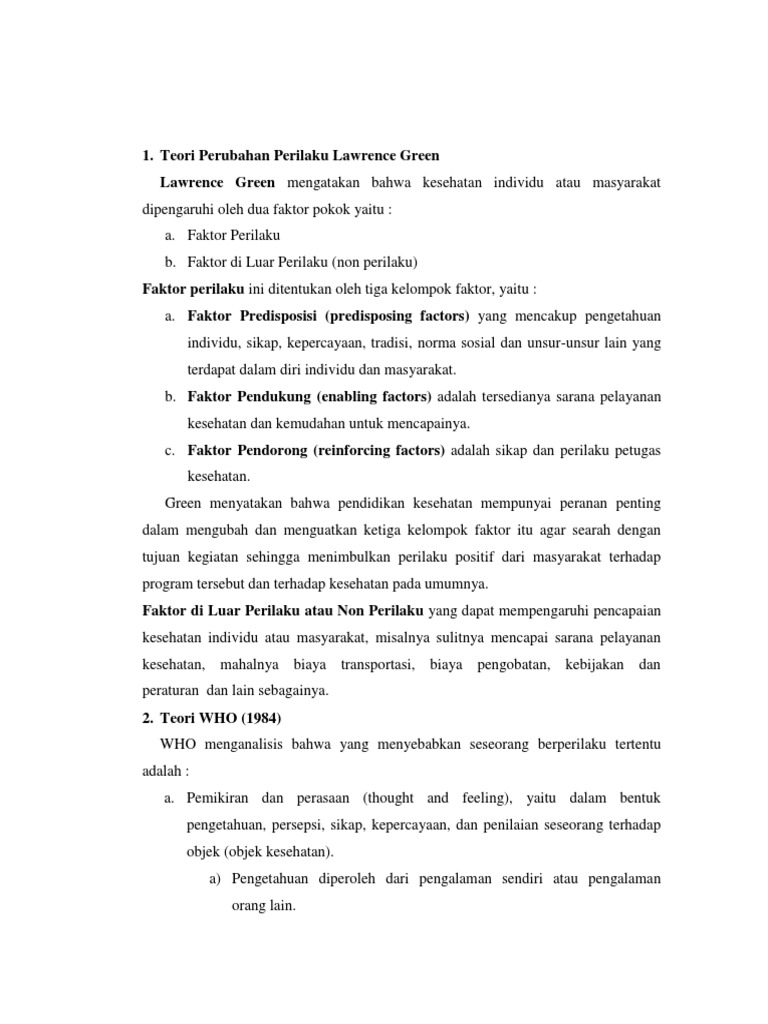 1. Teori Perubahan Perilaku Lawrence Green

Lawrence Green mengatakan bahwa kesehatan individu atau masyarakat dipengaruhi oleh dua faktor pokok yaitu :

a. Faktor Perilaku

b. Faktor di Luar Perilaku (non perilaku)

Faktor perilaku ini ditentukan oleh tiga kelompok faktor, yaitu :

a. Faktor Predisposisi (predisposing factors) yang mencakup pengetahuan individu, sikap, kepercayaan, tradisi, norma sosial dan unsur-unsur lain yang terdapat dalam diri individu dan masyarakat.

b. Faktor Pendukung (enabling factors) adalah tersedianya sarana pelayanan kesehatan dan kemudahan untuk mencapainya.

c. Faktor Pendorong (reinforcing factors) adalah sikap dan perilaku petugas kesehatan.

Green menyatakan bahwa pendidikan kesehatan mempunyai peranan penting dalam mengubah dan menguatkan ketiga kelompok faktor itu agar searah dengan tujuan kegiatan sehingga menimbulkan perilaku positif dari masyarakat terhadap program tersebut dan terhadap kesehatan pada umumnya.

Faktor di Luar Perilaku atau Non Perilaku yang dapat mempengaruhi pencapaian kesehatan individu atau masyarakat, misalnya sulitnya mencapai sarana pelayanan kesehatan, mahalnya biaya transportasi, biaya pengobatan, kebijakan dan peraturan dan lain sebagainya.

2. Teori WHO (1984)

WHO menganalisis bahwa yang menyebabkan seseorang berperilaku tertentu adalah :

a. Pemikiran dan perasaan (thought and feeling), yaitu dalam bentuk pengetahuan, persepsi, sikap, kepercayaan, dan penilaian seseorang terhadap objek (objek kesehatan).

a) Pengetahuan diperoleh dari pengalaman sendiri atau pengalaman orang lain.